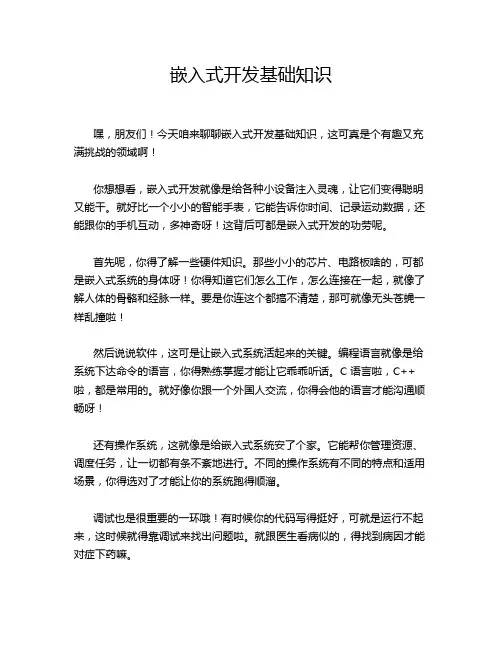 嵌入式开发基础知识

嘿，朋友们！今天咱来聊聊嵌入式开发基础知识，这可真是个有趣又充满挑战的领域啊！

你想想看，嵌入式开发就像是给各种小设备注入灵魂，让它们变得聪明又能干。就好比一个小小的智能手表，它能告诉你时间、记录运动数据，还能跟你的手机互动，多神奇呀！这背后可都是嵌入式开发的功劳呢。

首先呢，你得了解一些硬件知识。那些小小的芯片、电路板啥的，可都是嵌入式系统的身体呀！你得知道它们怎么工作，怎么连接在一起，就像了解人体的骨骼和经脉一样。要是你连这个都搞不清楚，那可就像无头苍蝇一样乱撞啦！

然后说说软件，这可是让嵌入式系统活起来的关键。编程语言就像是给系统下达命令的语言，你得熟练掌握才能让它乖乖听话。C 语言啦，C++啦，都是常用的。就好像你跟一个外国人交流，你得会他的语言才能沟通顺畅呀！

还有操作系统，这就像是给嵌入式系统安了个家。它能帮你管理资源、调度任务，让一切都有条不紊地进行。不同的操作系统有不同的特点和适用场景，你得选对了才能让你的系统跑得顺溜。

调试也是很重要的一环哦！有时候你的代码写得挺好，可就是运行不起来，这时候就得靠调试来找出问题啦。就跟医生看病似的，得找到病因才能对症下药嘛。